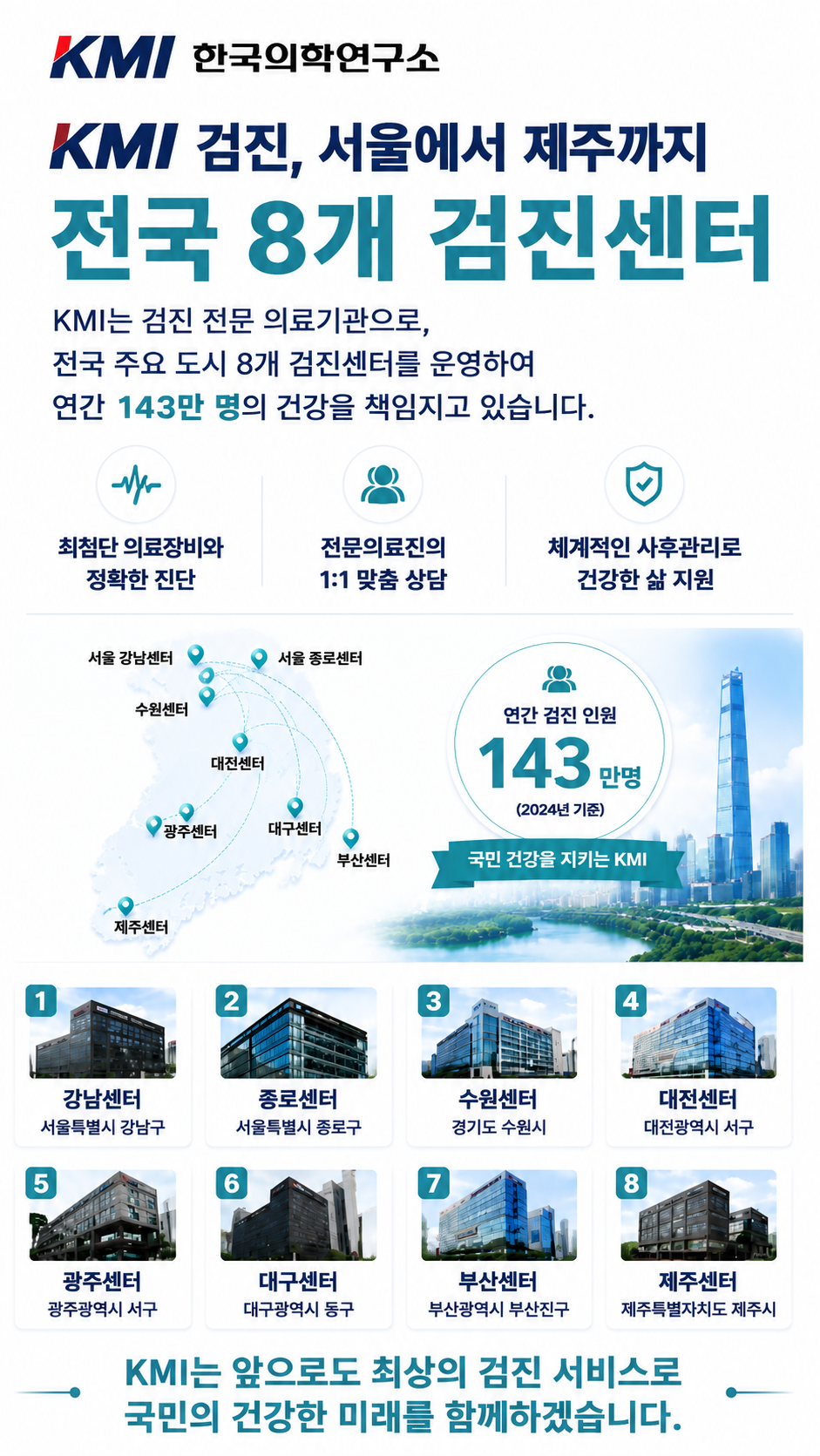 KMI 한국의학연구소

KMI 검진, 서울에서 제주까지

전국 8개 검진센터

KMI는 검진 전문 의료기관으로, 전국 주요 도시 8개 검진센터를 운영하여 연간 143만 명의 건강을 책임지고 있습니다.

최첨단 의료장비와
정확한 진단

전문의료진의
1:1 맞춤 상담

체계적인 사후관리로
건강한 삶 지원

서울 강남센터
서울 종로센터
수원센터
대전센터
광주센터
대구센터
부산센터
제주센터

연간 검진 인원
143 만명
(2024년 기준)

국민 건강을 지키는 KMI

1
강남센터
서울특별시 강남구

2
종로센터
서울특별시 종로구

3
수원센터
경기도 수원시

4
대전센터
대전광역시 서구

5
광주센터
광주광역시 서구

6
대구센터
대구광역시 동구

7
부산센터
부산광역시 부산진구

8
제주센터
제주특별자치도 제주시

KMI는 앞으로도 최상의 검진 서비스로
국민의 건강한 미래를 함께하겠습니다.